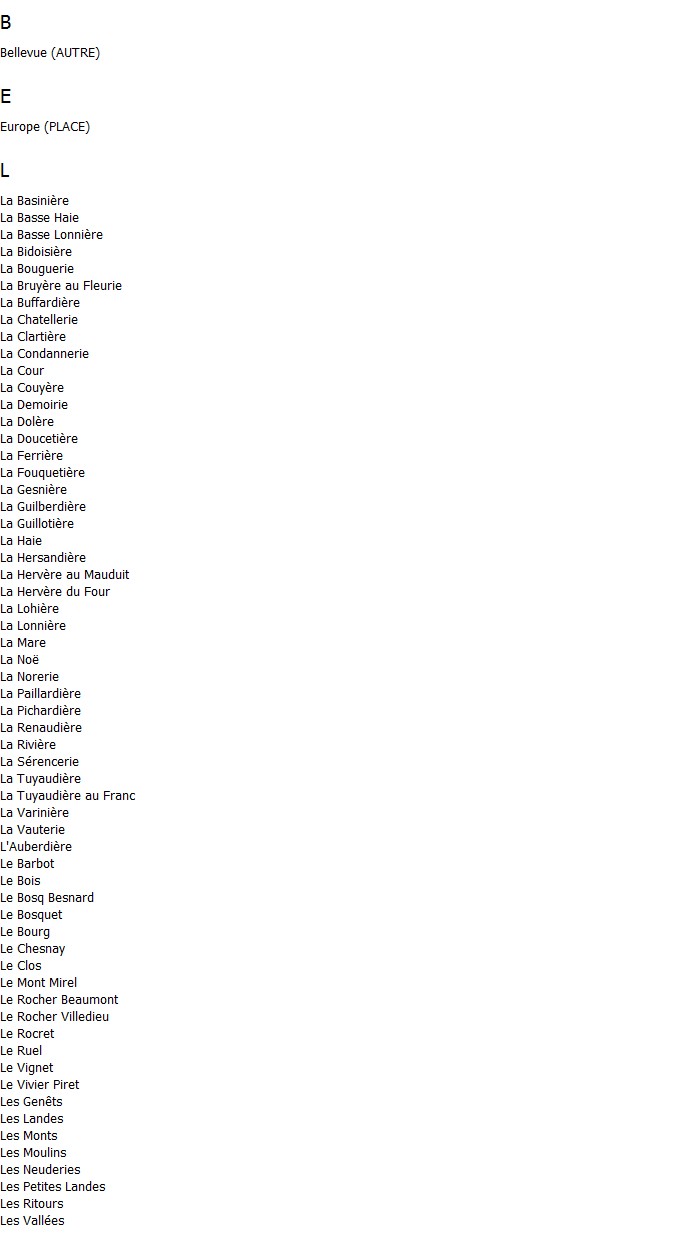 B

Bellevue (AUTRE)

E

Europe (PLACE)

L

La Basinière
La Basse Haie
La Basse Lonnière
La Bidoisière
La Bouguerie
La Bruyère au Fleurie
La Buffardière
La Chatellerie
La Clartière
La Condannerie
La Cour
La Couyère
La Demoirie
La Dolère
La Doucetière
La Ferrière
La Fouquetière
La Gesnière
La Guilberdière
La Guillotière
La Haie
La Hersandière
La Hervère au Mauduit
La Hervère du Four
La Lohière
La Lonnière
La Mare
La Noë
La Norerie
La Paillardière
La Pichardière
La Renaudière
La Rivière
La Sérencerie
La Tuyaudière
La Tuyaudière au Franc
La Varinière
La Vauterie
L'Auberdière
Le Barbot
Le Bois
Le Bosq Besnard
Le Bosquet
Le Bourg
Le Chesnay
Le Clos
Le Mont Mirel
Le Rocher Beaumont
Le Rocher Villedieu
Le Rocret
Le Ruel
Le Vignet
Le Vivier Piret
Les Genêts
Les Landes
Les Monts
Les Moulins
Les Neuderies
Les Petites Landes
Les Ritours
Les Vallées